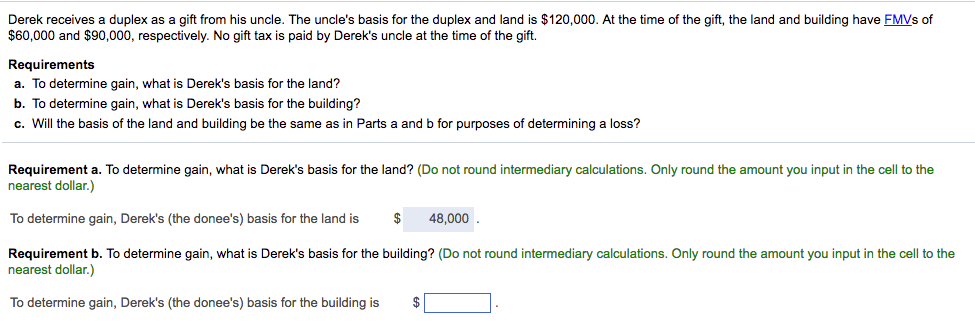 Derek receives a duplex as a gift from his uncle. The uncle's basis for the duplex and land is $120,000. At the time of the gift, the land and building have FMVs of $60,000 and $90,000, respectively. No gift tax is paid by Derek's uncle at the time of the gift.

Requirements
a. To determine gain, what is Derek's basis for the land?
b. To determine gain, what is Derek's basis for the building?
c. Will the basis of the land and building be the same as in Parts a and b for purposes of determining a loss?

Requirement a. To determine gain, what is Derek's basis for the land? (Do not round intermediary calculations. Only round the amount you input in the cell to the nearest dollar.)

To determine gain, Derek's (the donee's) basis for the land is $ 48,000 .

Requirement b. To determine gain, what is Derek's basis for the building? (Do not round intermediary calculations. Only round the amount you input in the cell to the nearest dollar.)

To determine gain, Derek's (the donee's) basis for the building is $ .